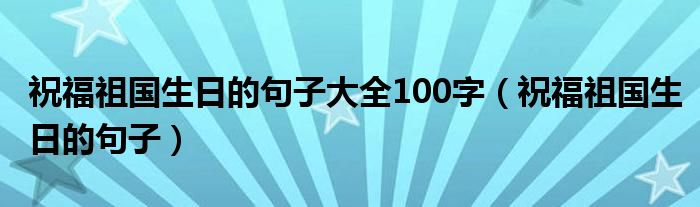 祝福祖国生日的句子大全100字（祝福祖国生日的句子）